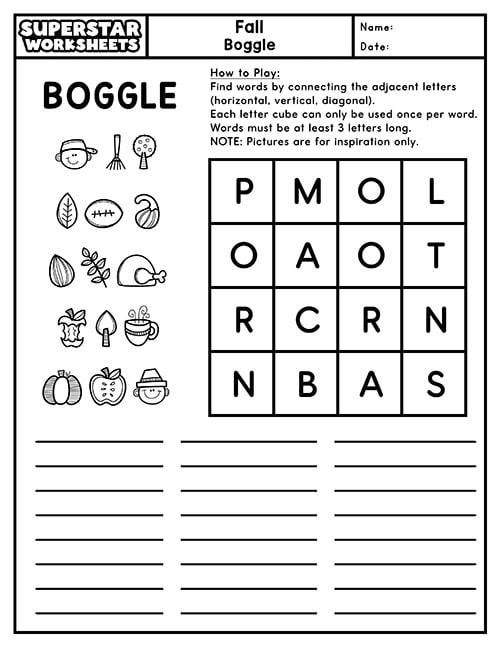 SUPERSTAR WORKSHEETS

Fall Boggle

Name:

Date:

BOGGLE

How to Play:
Find words by connecting the adjacent letters (horizontal, vertical, diagonal).
Each letter cube can only be used once per word.
Words must be at least 3 letters long.
NOTE: Pictures are for inspiration only.

| P | M | O | L |
|---|---|---|---|
| O | A | O | T |
| R | C | R | N |
| N | B | A | S |